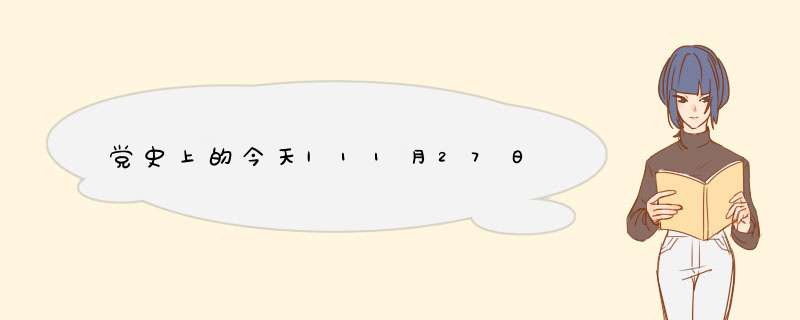 党史上的今天|11月27日